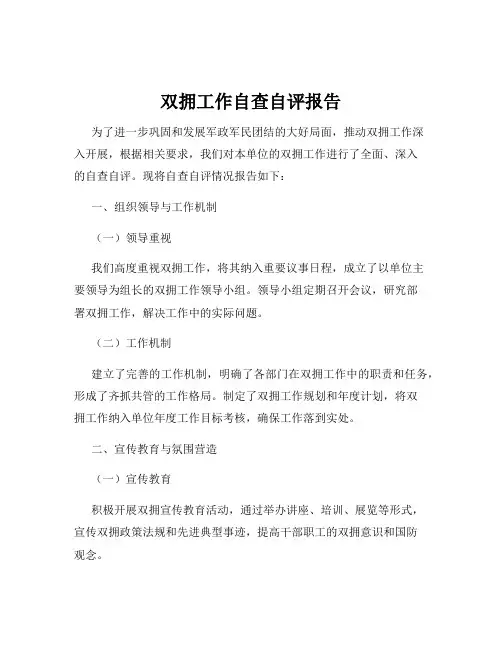 双拥工作自查自评报告

为了进一步巩固和发展军政军民团结的大好局面，推动双拥工作深入开展，根据相关要求，我们对本单位的双拥工作进行了全面、深入的自查自评。现将自查自评情况报告如下：

一、组织领导与工作机制

（一）领导重视

我们高度重视双拥工作，将其纳入重要议事日程，成立了以单位主要领导为组长的双拥工作领导小组。领导小组定期召开会议，研究部署双拥工作，解决工作中的实际问题。

（二）工作机制

建立了完善的工作机制，明确了各部门在双拥工作中的职责和任务，形成了齐抓共管的工作格局。制定了双拥工作规划和年度计划，将双拥工作纳入单位年度工作目标考核，确保工作落到实处。

二、宣传教育与氛围营造

（一）宣传教育

积极开展双拥宣传教育活动，通过举办讲座、培训、展览等形式，宣传双拥政策法规和先进典型事迹，提高干部职工的双拥意识和国防观念。